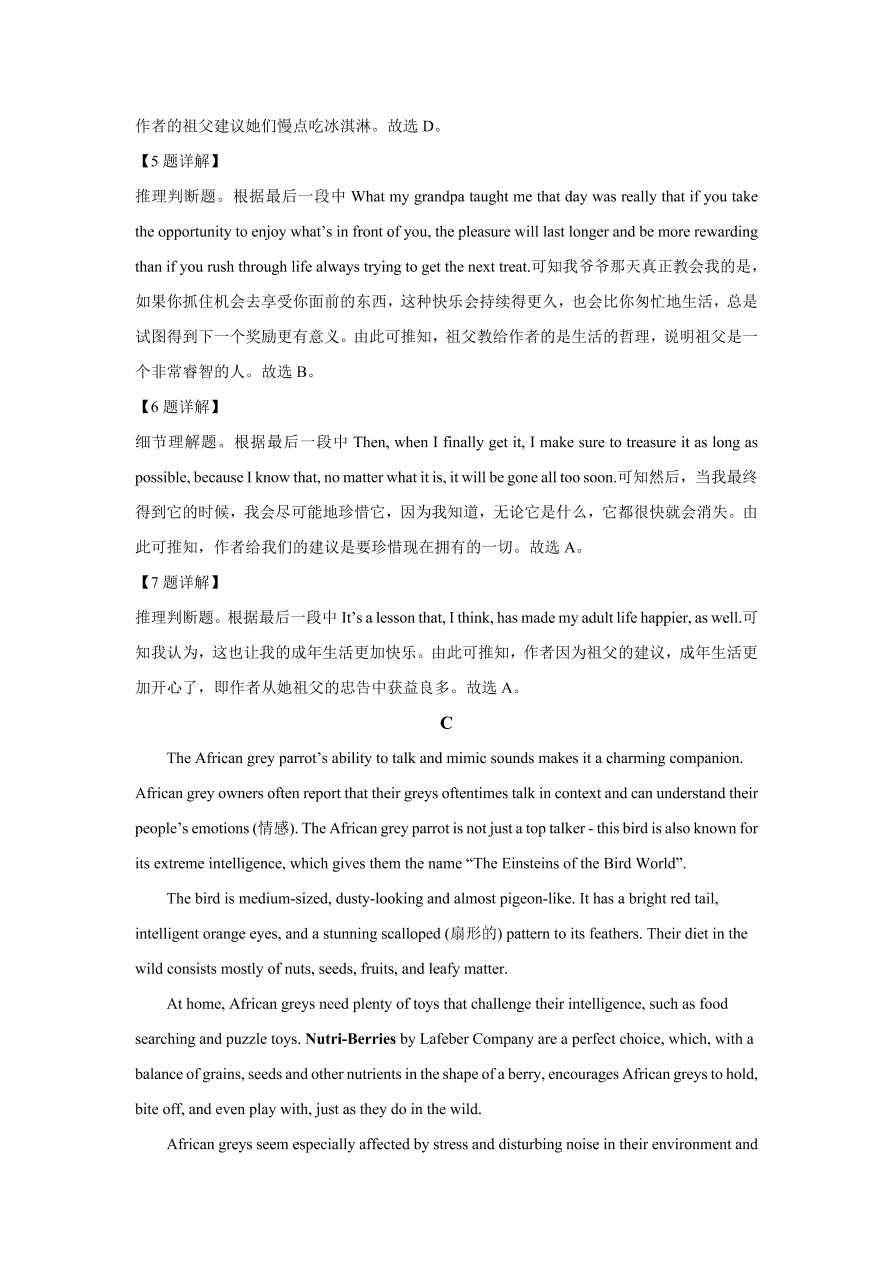 作者的祖父建议她们慢点吃冰淇淋。故选 D。

【5 题详解】

推理判断题。根据最后一段中 What my grandpa taught me that day was really that if you take the opportunity to enjoy what’s in front of you, the pleasure will last longer and be more rewarding than if you rush through life always trying to get the next treat.可知我爷爷那天真正教会我的是，如果你抓住机会去享受你面前的东西，这种快乐会持续得更久，也会比你匆忙地生活，总是试图得到下一个奖励更有意义。由此可推知，祖父教给作者的是生活的哲理，说明祖父是一个非常睿智的人。故选 B。

【6 题详解】

细节理解题。根据最后一段中 Then, when I finally get it, I make sure to treasure it as long as possible, because I know that, no matter what it is, it will be gone all too soon.可知然后，当我最终得到它的时候，我会尽可能地珍惜它，因为我知道，无论它是什么，它都很快就会消失。由此可推知，作者给我们的建议是要珍惜现在拥有的一切。故选 A。

【7 题详解】

推理判断题。根据最后一段中 It’s a lesson that, I think, has made my adult life happier, as well.可知我认为，这也让我的成年生活更加快乐。由此可推知，作者因为祖父的建议，成年生活更加开心了，即作者从她祖父的忠告中获益良多。故选 A。

C

The African grey parrot’s ability to talk and mimic sounds makes it a charming companion. African grey owners often report that their greys oftentimes talk in context and can understand their people’s emotions (情感). The African grey parrot is not just a top talker - this bird is also known for its extreme intelligence, which gives them the name “The Einsteins of the Bird World”.

The bird is medium-sized, dusty-looking and almost pigeon-like. It has a bright red tail, intelligent orange eyes, and a stunning scalloped (扇形的) pattern to its feathers. Their diet in the wild consists mostly of nuts, seeds, fruits, and leafy matter.

At home, African greys need plenty of toys that challenge their intelligence, such as food searching and puzzle toys. Nutri-Berries by Lafeber Company are a perfect choice, which, with a balance of grains, seeds and other nutrients in the shape of a berry, encourages African greys to hold, bite off, and even play with, just as they do in the wild.

African greys seem especially affected by stress and disturbing noise in their environment and